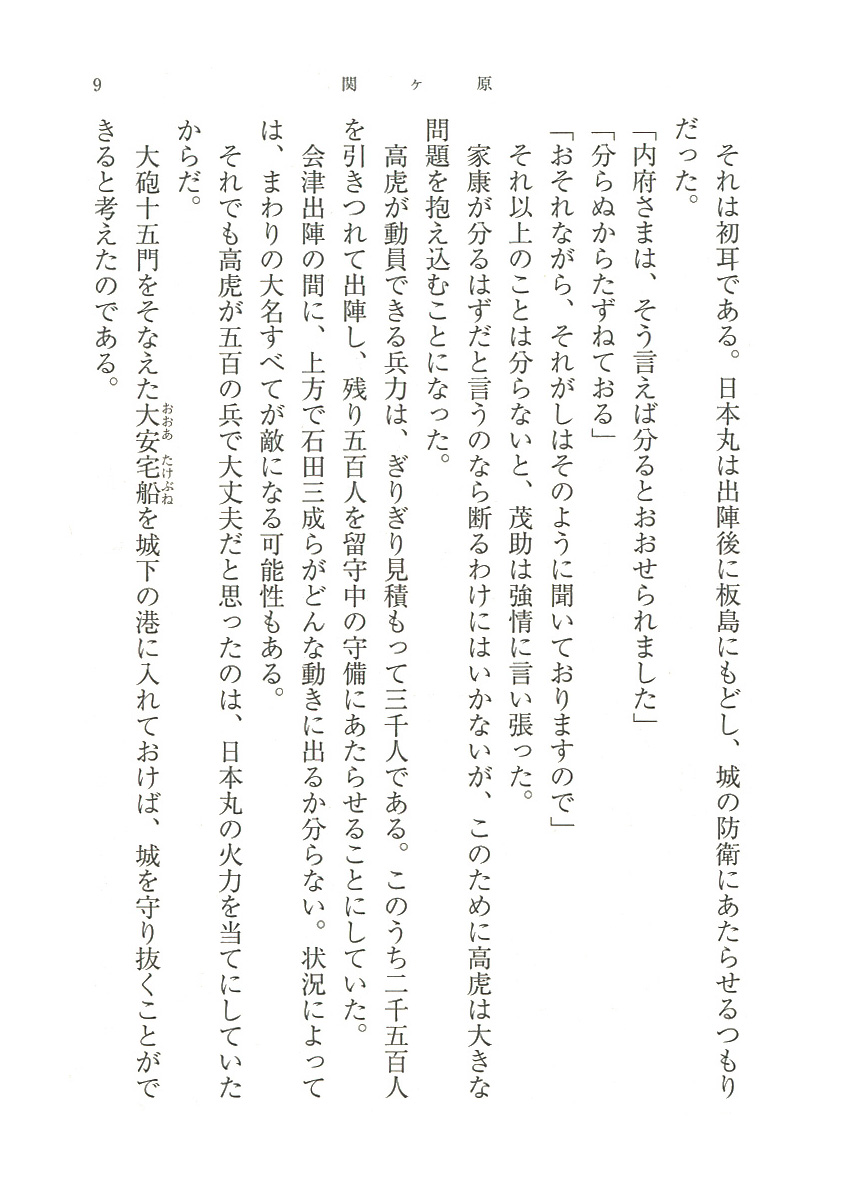 9　関ヶ原

それは初耳である。日本丸は出陣後に板島にもどし、城の防衛にあたらせるつもりだった。

「内府さまは、そう言えば分るとおおせられました」

「分らぬからたずねておる」

「おそれながら、それがしはそのように聞いておりますので」

それ以上のことは分らないと、茂助は強情に言い張った。

家康が分るはずだと言うのなら断るわけにはいかないが、このために高虎は大きな問題を抱え込むことになった。

高虎が動員できる兵力は、ぎりぎり見積もって三千人である。このうち二千五百人を引きつれて出陣し、残り五百人を留守中の守備にあたらせることにしていた。

会津出陣の間に、上方で石田三成らがどんな動きに出るか分らない。状況によっては、まわりの大名すべてが敵になる可能性もある。

それでも高虎が五百の兵で大丈夫だと思ったのは、日本丸の火力を当てにしていたからだ。

大砲十五門をそなえた大安宅船（おおあたけぶね）を城下の港に入れておけば、城を守り抜くことができると考えたのである。